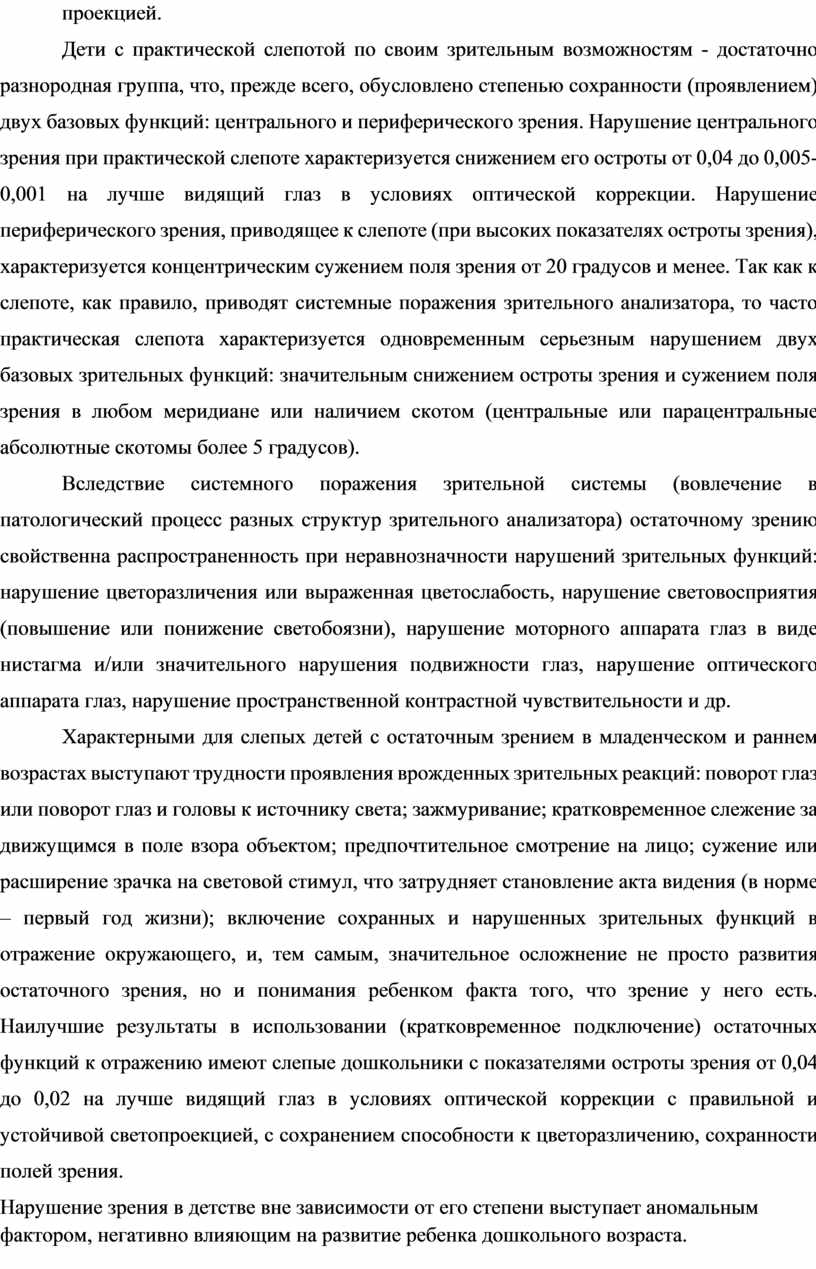 проекцией.

Дети с практической слепотой по своим зрительным возможностям - достаточно разнородная группа, что, прежде всего, обусловлено степенью сохранности (проявлением) двух базовых функций: центрального и периферического зрения. Нарушение центрального зрения при практической слепоте характеризуется снижением его остроты от 0,04 до 0,005-0,001 на лучше видящий глаз в условиях оптической коррекции. Нарушение периферического зрения, приводящее к слепоте (при высоких показателях остроты зрения), характеризуется концентрическим сужением поля зрения от 20 градусов и менее. Так как к слепоте, как правило, приводят системные поражения зрительного анализатора, то часто практическая слепота характеризуется одновременным серьезным нарушением двух базовых зрительных функций: значительным снижением остроты зрения и сужением поля зрения в любом меридиане или наличием скотом (центральные или парацентральные абсолютные скотомы более 5 градусов).

Вследствие системного поражения зрительной системы (вовлечение в патологический процесс разных структур зрительного анализатора) остаточному зрению свойственна распространенность при неравнозначности нарушений зрительных функций: нарушение цветоразличения или выраженная цветослабость, нарушение световосприятия (повышение или понижение светобоязни), нарушение моторного аппарата глаз в виде нистагма и/или значительного нарушения подвижности глаз, нарушение оптического аппарата глаз, нарушение пространственной контрастной чувствительности и др.

Характерными для слепых детей с остаточным зрением в младенческом и раннем возрастах выступают трудности проявления врожденных зрительных реакций: поворот глаз или поворот глаз и головы к источнику света; зажмуривание; кратковременное слежение за движущимся в поле взора объектом; предпочтительное смотрение на лицо; сужение или расширение зрачка на световой стимул, что затрудняет становление акта видения (в норме – первый год жизни); включение сохранных и нарушенных зрительных функций в отражение окружающего, и, тем самым, значительное осложнение не просто развития остаточного зрения, но и понимания ребенком факта того, что зрение у него есть. Наилучшие результаты в использовании (кратковременное подключение) остаточных функций к отражению имеют слепые дошкольники с показателями остроты зрения от 0,04 до 0,02 на лучше видящий глаз в условиях оптической коррекции с правильной и устойчивой светопроекцией, с сохранением способности к цветоразличению, сохранности полей зрения.

Нарушение зрения в детстве вне зависимости от его степени выступает аномальным фактором, негативно влияющим на развитие ребенка дошкольного возраста.